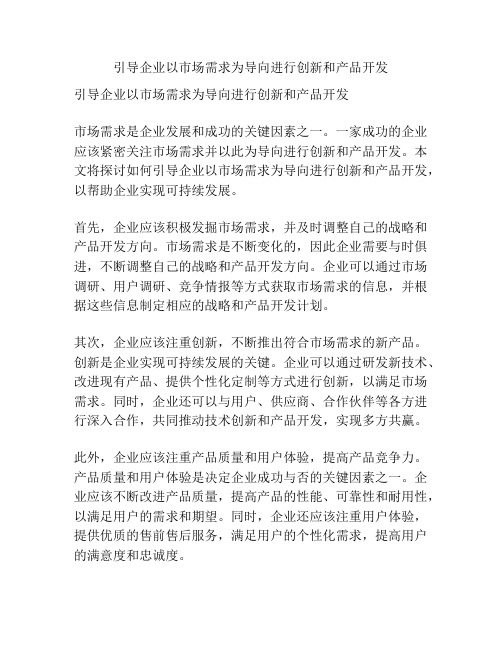 引导企业以市场需求为导向进行创新和产品开发

引导企业以市场需求为导向进行创新和产品开发

市场需求是企业发展和成功的关键因素之一。一家成功的企业应该紧密关注市场需求并以此为导向进行创新和产品开发。本文将探讨如何引导企业以市场需求为导向进行创新和产品开发，以帮助企业实现可持续发展。

首先，企业应该积极发掘市场需求，并及时调整自己的战略和产品开发方向。市场需求是不断变化的，因此企业需要与时俱进，不断调整自己的战略和产品开发方向。企业可以通过市场调研、用户调研、竞争情报等方式获取市场需求的信息，并根据这些信息制定相应的战略和产品开发计划。

其次，企业应该注重创新，不断推出符合市场需求的新产品。创新是企业实现可持续发展的关键。企业可以通过研发新技术、改进现有产品、提供个性化定制等方式进行创新，以满足市场需求。同时，企业还可以与用户、供应商、合作伙伴等各方进行深入合作，共同推动技术创新和产品开发，实现多方共赢。

此外，企业应该注重产品质量和用户体验，提高产品竞争力。产品质量和用户体验是决定企业成功与否的关键因素之一。企业应该不断改进产品质量，提高产品的性能、可靠性和耐用性，以满足用户的需求和期望。同时，企业还应该注重用户体验，提供优质的售前售后服务，满足用户的个性化需求，提高用户的满意度和忠诚度。